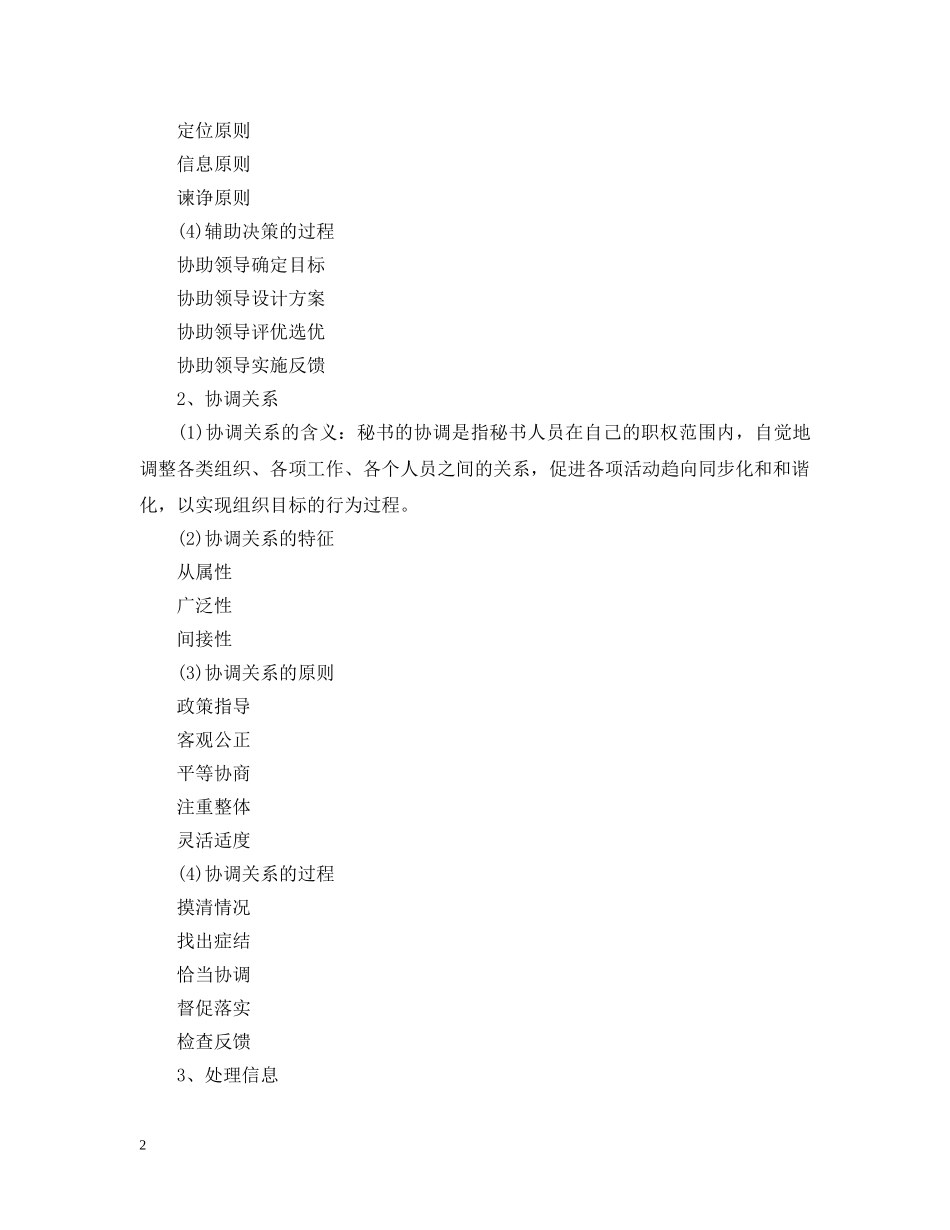 定位原则

信息原则

谏诤原则

(4)辅助决策的过程

协助领导确定目标

协助领导设计方案

协助领导评优选优

协助领导实施反馈

2、协调关系

(1)协调关系的含义：秘书的协调是指秘书人员在自己的职权范围内，自觉地调整各类组织、各项工作、各个人员之间的关系，促进各项活动趋向同步化和和谐化，以实现组织目标的行为过程。

(2)协调关系的特征

从属性

广泛性

间接性

(3)协调关系的原则

政策指导

客观公正

平等协商

注重整体

灵活适度

(4)协调关系的过程

摸清情况

找出症结

恰当协调

督促落实

检查反馈

3、处理信息

2